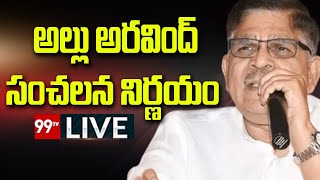 అల్లు అరవింద్
సంచలన నిర్ణయం

99TV LIVE